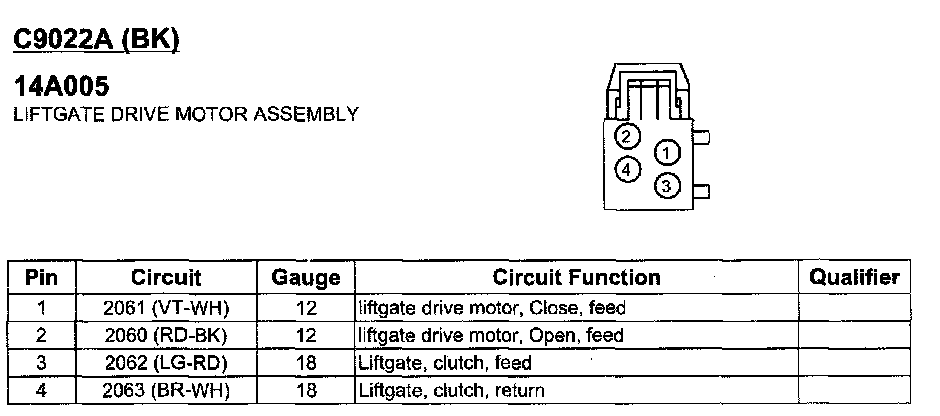 C9022A (BK)

14A005
LIFTGATE DRIVE MOTOR ASSEMBLY

2
1
4
3

| Pin | Circuit | Gauge | Circuit Function | Qualifier |
|---|---|---|---|---|
| 1 | 2061 (VT-WH) | 12 | liftgate drive motor, Close, feed | |
| 2 | 2060 (RD-BK) | 12 | liftgate drive motor, Open, feed | |
| 3 | 2062 (LG-RD) | 18 | Liftgate, clutch, feed | |
| 4 | 2063 (BR-WH) | 18 | Liftgate, clutch, return | |